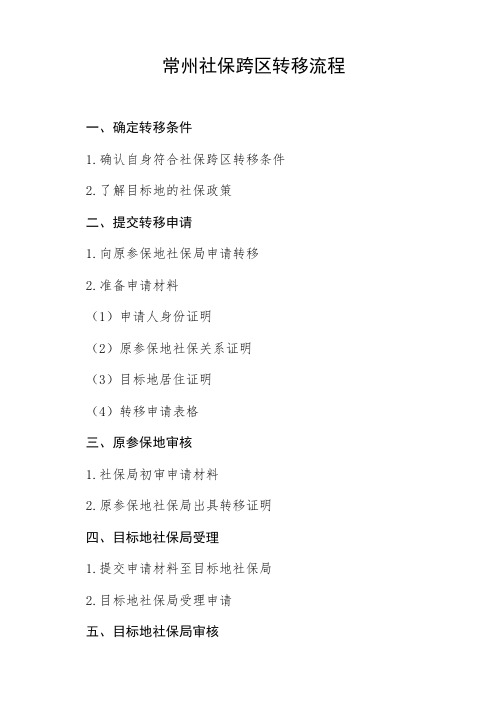 常州社保跨区转移流程

一、确定转移条件

1.确认自身符合社保跨区转移条件

2.了解目标地的社保政策

二、提交转移申请

1.向原参保地社保局申请转移

2.准备申请材料

（1）申请人身份证明

（2）原参保地社保关系证明

（3）目标地居住证明

（4）转移申请表格

三、原参保地审核

1.社保局初审申请材料

2.原参保地社保局出具转移证明

四、目标地社保局受理

1.提交申请材料至目标地社保局

2.目标地社保局受理申请

五、目标地社保局审核